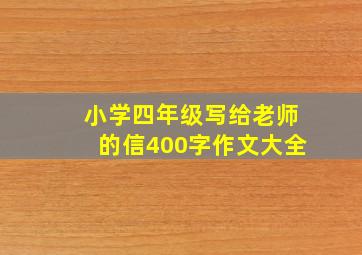 小学四年级写给老师的信400字作文大全